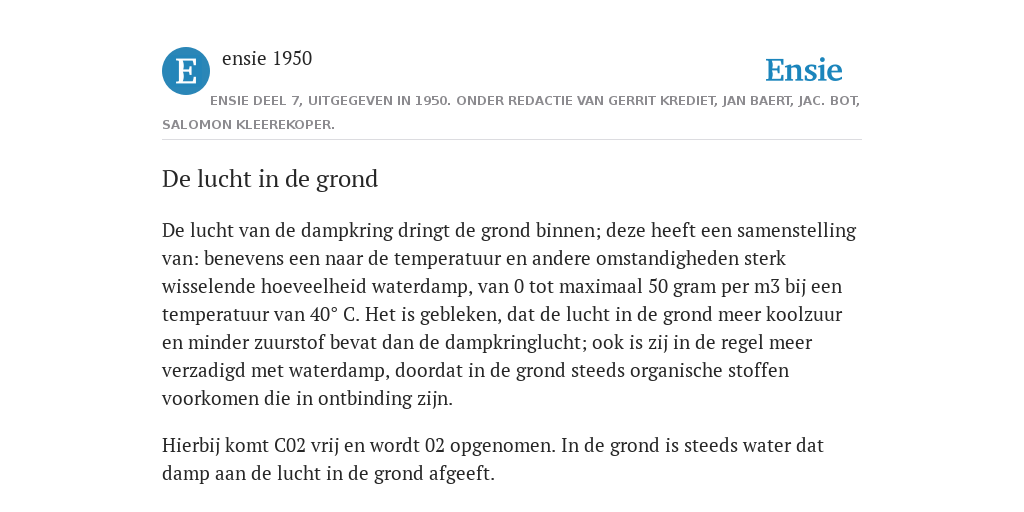 E

ensie 1950

Ensie

ENSIE DEEL 7, UITGEGEVEN IN 1950. ONDER REDACTIE VAN GERRIT KREDIET, JAN BAERT, JAC. BOT, SALOMON KLEEREKOPER.

De lucht in de grond

De lucht van de dampkring dringt de grond binnen; deze heeft een samenstelling van: benevens een naar de temperatuur en andere omstandigheden sterk wisselende hoeveelheid waterdamp, van 0 tot maximaal 50 gram per m3 bij een temperatuur van 40° C. Het is gebleken, dat de lucht in de grond meer koolzuur en minder zuurstof bevat dan de dampkringlucht; ook is zij in de regel meer verzadigd met waterdamp, doordat in de grond steeds organische stoffen voorkomen die in ontbinding zijn.

Hierbij komt C02 vrij en wordt 02 opgenomen. In de grond is steeds water dat damp aan de lucht in de grond afgeeft.